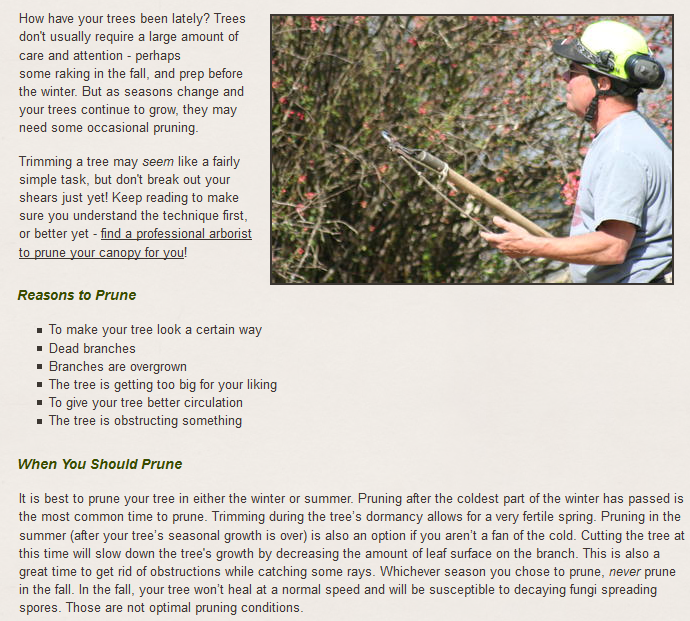 How have your trees been lately? Trees don't usually require a large amount of care and attention - perhaps some raking in the fall, and prep before the winter. But as seasons change and your trees continue to grow, they may need some occasional pruning.

Trimming a tree may seem like a fairly simple task, but don't break out your shears just yet! Keep reading to make sure you understand the technique first, or better yet - find a professional arborist to prune your canopy for you!

Reasons to Prune

- To make your tree look a certain way
- Dead branches
- Branches are overgrown
- The tree is getting too big for your liking
- To give your tree better circulation
- The tree is obstructing something

When You Should Prune

It is best to prune your tree in either the winter or summer. Pruning after the coldest part of the winter has passed is the most common time to prune. Trimming during the tree's dormancy allows for a very fertile spring. Pruning in the summer (after your tree's seasonal growth is over) is also an option if you aren't a fan of the cold. Cutting the tree at this time will slow down the tree's growth by decreasing the amount of leaf surface on the branch. This is also a great time to get rid of obstructions while catching some rays. Whichever season you chose to prune, never prune in the fall. In the fall, your tree won't heal at a normal speed and will be susceptible to decaying fungi spreading spores. Those are not optimal pruning conditions.